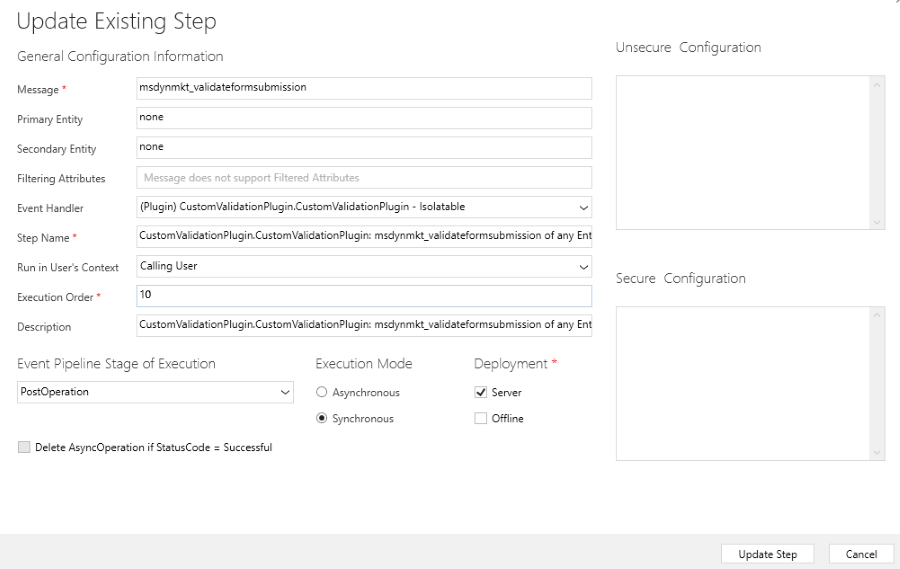 Update Existing Step

General Configuration Information

Message * msdynmkt_validateformsubmission

Primary Entity none

Secondary Entity none

Filtering Attributes Message does not support Filtered Attributes

Event Handler (Plugin) CustomValidationPlugin.CustomValidationPlugin - Isolatable

Step Name * CustomValidationPlugin.CustomValidationPlugin: msdynmkt_validateformsubmission of any Ent

Run in User's Context Calling User

Execution Order * 10

Description CustomValidationPlugin.CustomValidationPlugin: msdynmkt_validateformsubmission of any Ent

Event Pipeline Stage of Execution

PostOperation

Execution Mode

Asynchronous

Synchronous

Deployment *

Server

Offline

Delete AsyncOperation if StatusCode = Successful

Unsecure Configuration

Secure Configuration

Update Step

Cancel